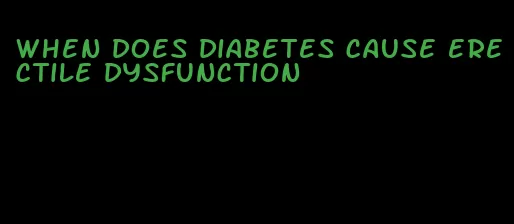 WHEN DOES DIABETES CAUSE ERECTILE DYSFUNCTION